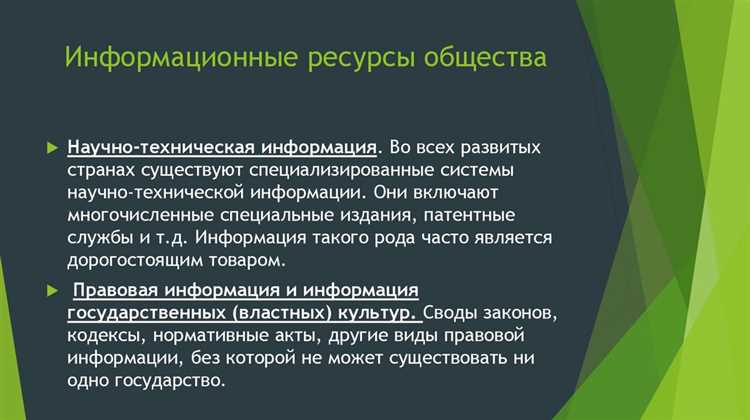 Информационные ресурсы общества

Научно-техническая информация. Во всех развитых странах существуют специализированные системы научно-технической информации. Они включают многочисленные специальные издания, патентные службы и т.д. Информация такого рода часто является дорогостоящим товаром.

Правовая информация и информация государственных (властных) культур. Своды законов, кодексы, нормативные акты, другие виды правовой информации, без которой не может существовать ни одно государство.